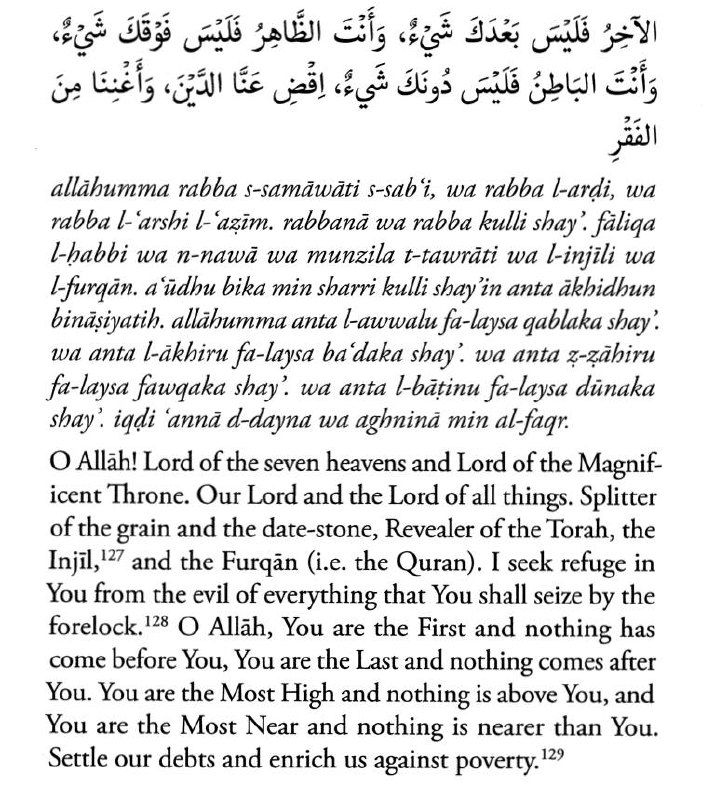 الآخِرُ فَلَيْسَ بَعْدَكَ شَيْءٌ، وَأَنْتَ الظَّاهِرُ فَلَيْسَ فَوْقَكَ شَيْءٌ، وَأَنْتَ البَاطِنُ فَلَيْسَ دُونَكَ شَيْءٌ، اِقْضِ عَنَّا الدَّيْنَ، وَأَغْنِنَا مِنَ الفَقْرِ

allāhumma rabba s-samāwāti s-sabʿi, wa rabba l-arḍi, wa rabba l-ʿarshi l-ʿaẓīm. rabbanā wa rabba kulli shayʾ. fāliqa l-ḥabbi wa n-nawā wa munzila t-tawrāti wa l-injīli wa l-furqān. aʿūdhu bika min sharri kulli shayʾin anta ākhidhun bināṣiyatih. allāhumma anta l-awwalu fa-laysa qablaka shayʾ. wa anta l-ākhiru fa-laysa baʿdaka shayʾ. wa anta ẓ-ẓāhiru fa-laysa fawqaka shayʾ. wa anta l-bāṭinu fa-laysa dūnaka shayʾ. iqḍi ʿannā d-dayna wa aghninā min al-faqr.

O Allāh! Lord of the seven heavens and Lord of the Magnificent Throne. Our Lord and the Lord of all things. Splitter of the grain and the date-stone, Revealer of the Torah, the Injīl,$^{127}$ and the Furqān (i.e. the Quran). I seek refuge in You from the evil of everything that You shall seize by the forelock.$^{128}$ O Allāh, You are the First and nothing has come before You, You are the Last and nothing comes after You. You are the Most High and nothing is above You, and You are the Most Near and nothing is nearer than You. Settle our debts and enrich us against poverty.$^{129}$